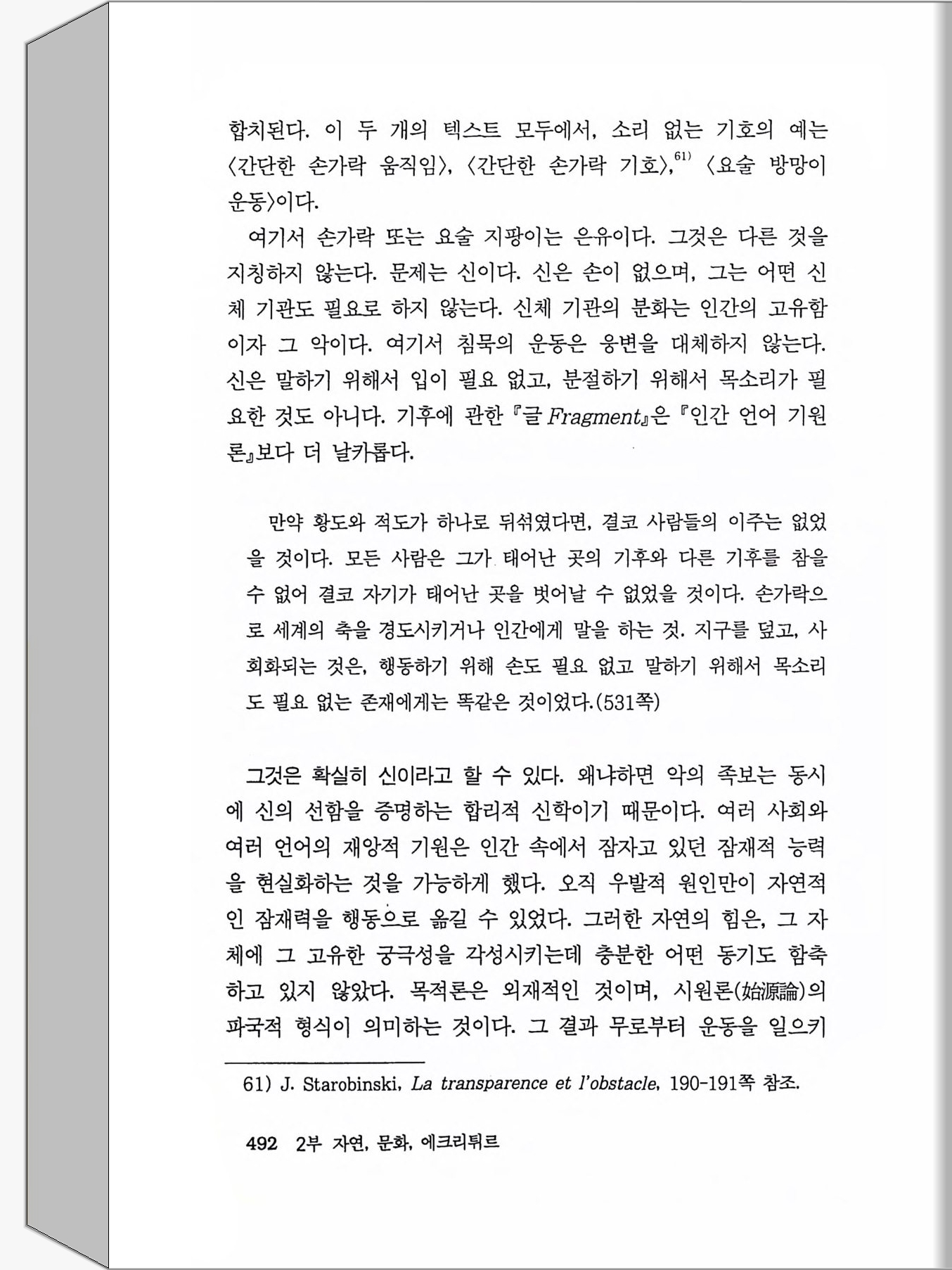 합치된다. 이 두 개의 텍스트 모두에서, 소리 없는 기호의 예는 〈간단한 손가락 움직임〉, 〈간단한 손가락 기호〉,$^{61)}$ 〈요술 방망이 운동〉이다.

여기서 손가락 또는 요술 지팡이는 은유이다. 그것은 다른 것을 지칭하지 않는다. 문제는 신이다. 신은 손이 없으며, 그는 어떤 신체 기관도 필요로 하지 않는다. 신체 기관의 분화는 인간의 고유함이자 그 악이다. 여기서 침묵의 운동은 웅변을 대체하지 않는다. 신은 말하기 위해서 입이 필요 없고, 분절하기 위해서 목소리가 필요한 것도 아니다. 기후에 관한 『글 Fragment』은 『인간 언어 기원론』보다 더 날카롭다.

만약 황도와 적도가 하나로 뒤섞였다면, 결코 사람들의 이주는 없었을 것이다. 모든 사람은 그가 태어난 곳의 기후와 다른 기후를 참을 수 없어 결코 자기가 태어난 곳을 벗어날 수 없었을 것이다. 손가락으로 세계의 축을 경도시키거나 인간에게 말을 하는 것. 지구를 덮고, 사회화되는 것은, 행동하기 위해 손도 필요 없고 말하기 위해서 목소리도 필요 없는 존재에게는 똑같은 것이었다.(531쪽)

그것은 확실히 신이라고 할 수 있다. 왜냐하면 악의 족보는 동시에 신의 선함을 증명하는 합리적 신학이기 때문이다. 여러 사회와 여러 언어의 재앙적 기원은 인간 속에서 잠자고 있던 잠재적 능력을 현실화하는 것을 가능하게 했다. 오직 우발적 원인만이 자연적인 잠재력을 행동으로 옮길 수 있었다. 그러한 자연의 힘은, 그 자체에 그 고유한 궁극성을 각성시키는데 충분한 어떤 동기도 함축하고 있지 않았다. 목적론은 외재적인 것이며, 시원론(始源論)의 파국적 형식이 의미하는 것이다. 그 결과 무로부터 운동을 일으키

61) J. Starobinski, La transparence et l'obstacle, 190-191쪽 참조.

492 2부 자연, 문화, 에크리튀르